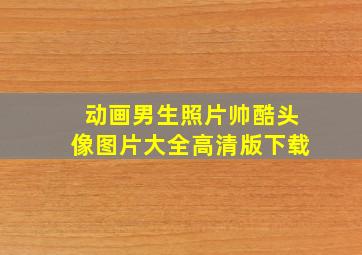 动画男生照片帅酷头像图片大全高清版下载